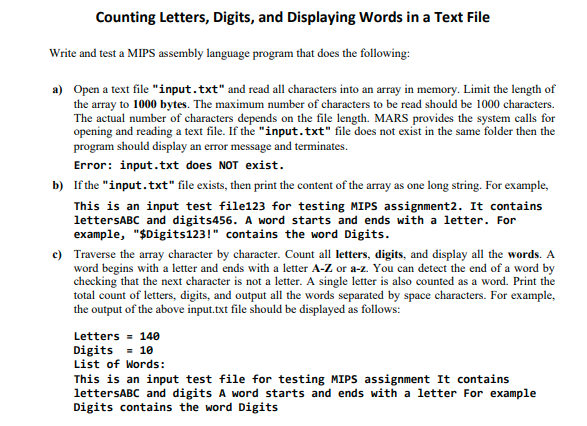 Counting Letters, Digits, and Displaying Words in a Text File

Write and test a MIPS assembly language program that does the following:

a) Open a text file "input.txt" and read all characters into an array in memory. Limit the length of the array to 1000 bytes. The maximum number of characters to be read should be 1000 characters. The actual number of characters depends on the file length. MARS provides the system calls for opening and reading a text file. If the "input.txt" file does not exist in the same folder then the program should display an error message and terminates.

Error: input.txt does NOT exist.

b) If the "input.txt" file exists, then print the content of the array as one long string. For example,

This is an input test file123 for testing MIPS assignment2. It contains lettersABC and digits456. A word starts and ends with a letter. For example, "$Digits123!" contains the word Digits.

c) Traverse the array character by character. Count all letters, digits, and display all the words. A word begins with a letter and ends with a letter A-Z or a-z. You can detect the end of a word by checking that the next character is not a letter. A single letter is also counted as a word. Print the total count of letters, digits, and output all the words separated by space characters. For example, the output of the above input.txt file should be displayed as follows:

Letters = 140
Digits = 10
List of Words:
This is an input test file for testing MIPS assignment It contains lettersABC and digits A word starts and ends with a letter For example Digits contains the word Digits